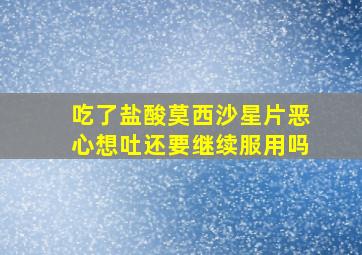 吃了盐酸莫西沙星片恶心想吐还要继续服用吗